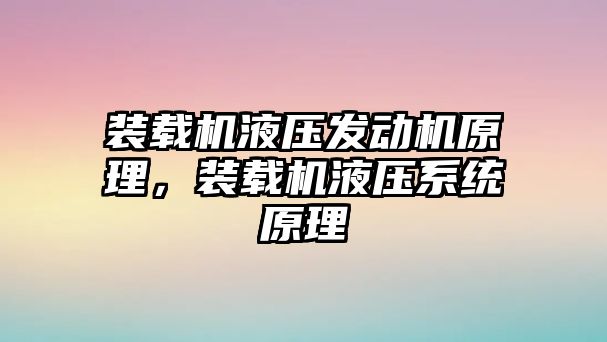 装载机液压发动机原理，装载机液压系统原理